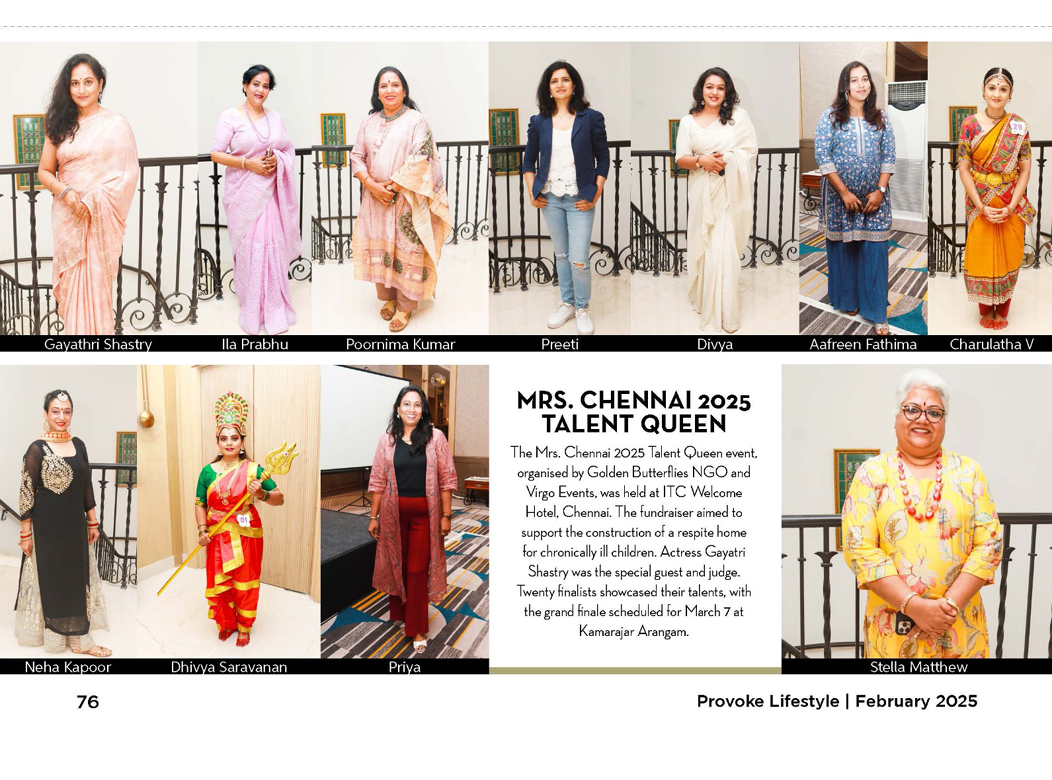 Gayathri Shastry
Ila Prabhu
Poornima Kumar
Preeti
Divya
Aafreen Fathima
Charulatha V

Neha Kapoor
Dhivya Saravanan
Priya

MRS. CHENNAI 2025 TALENT QUEEN

The Mrs. Chennai 2025 Talent Queen event, organised by Golden Butterflies NGO and Virgo Events, was held at ITC Welcome Hotel, Chennai. The fundraiser aimed to support the construction of a respite home for chronically ill children. Actress Gayatri Shastry was the special guest and judge. Twenty finalists showcased their talents, with the grand finale scheduled for March 7 at Kamarajar Arangam.

Stella Matthew

76

Provoke Lifestyle | February 2025